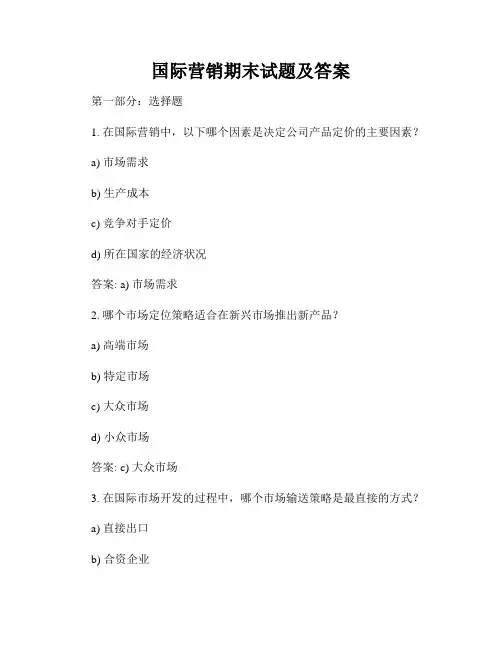 国际营销期末试题及答案

第一部分：选择题

1. 在国际营销中，以下哪个因素是决定公司产品定价的主要因素？

a) 市场需求

b) 生产成本

c) 竞争对手定价

d) 所在国家的经济状况

答案: a) 市场需求

2. 哪个市场定位策略适合在新兴市场推出新产品？

a) 高端市场

b) 特定市场

c) 大众市场

d) 小众市场

答案: c) 大众市场

3. 在国际市场开发的过程中，哪个市场输送策略是最直接的方式？

a) 直接出口

b) 合资企业